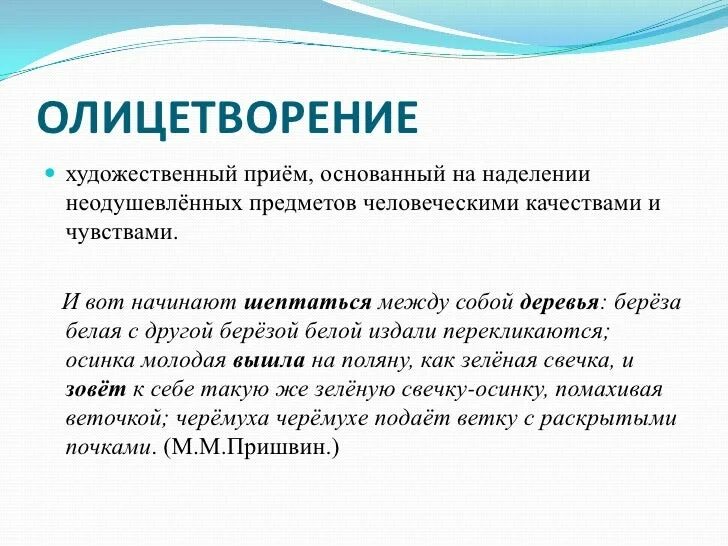 ОЛИЦЕТВОРЕНИЕ

художественный приём, основанный на наделении неодушевлённых предметов человеческими качествами и чувствами.

И вот начинают шептаться между собой деревья: берёза белая с другой берёзой белой издали перекликаются; осинка молодая вышла на поляну, как зелёная свечка, и зовёт к себе такую же зелёную свечку-осинку, помахивая веточкой; черёмуха черёмухе подаёт ветку с раскрытыми почками. (М.М.Пришвин.)